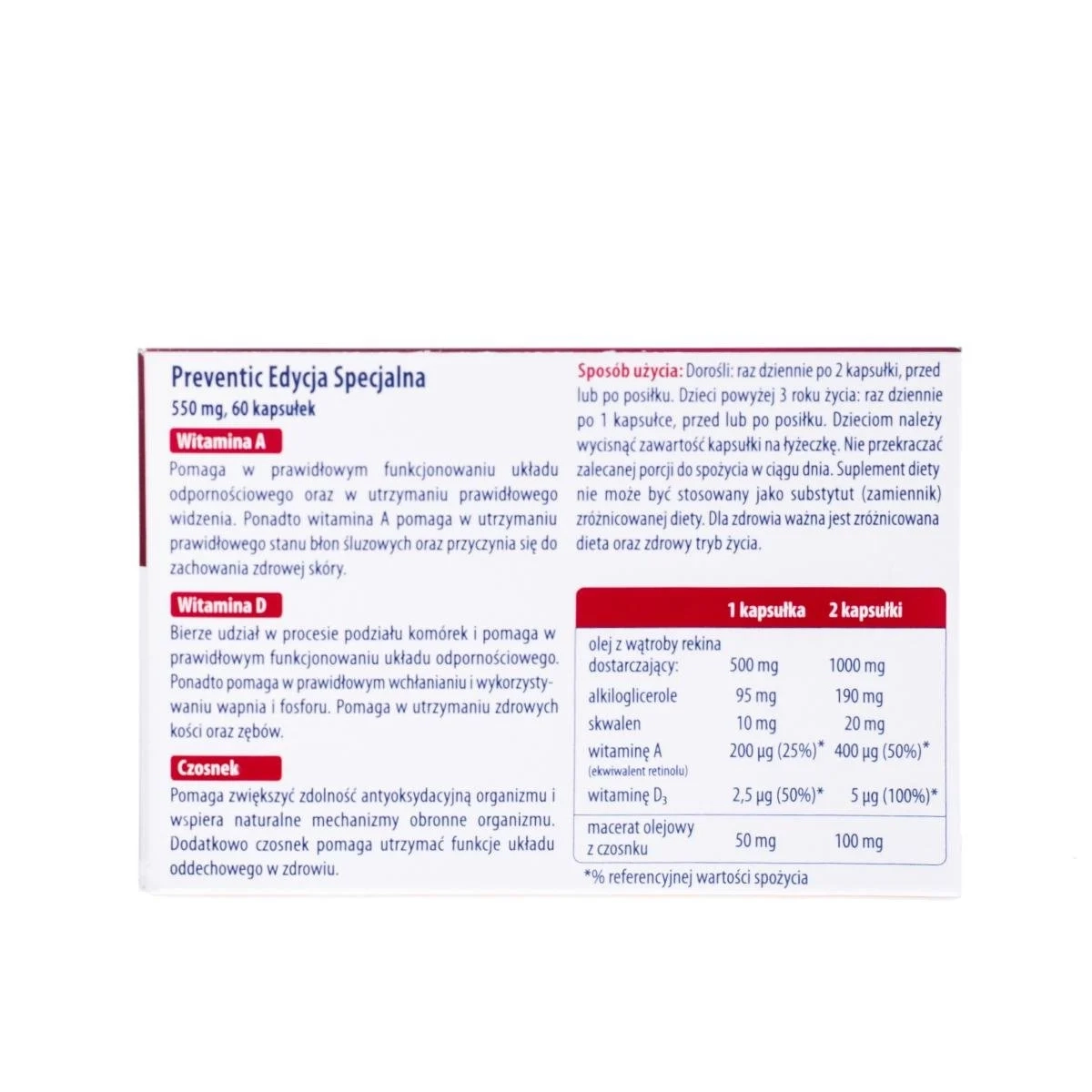 Preventic Edycja Specjalna
550 mg, 60 kapsułek

Witamina A

Pomaga w prawidłowym funkcjonowaniu układu odpornościowego oraz w utrzymaniu prawidłowego widzenia. Ponadto witamina A pomaga w utrzymaniu prawidłowego stanu błon śluzowych oraz przyczynia się do zachowania zdrowej skóry.

Witamina D

Bierze udział w procesie podziału komórek i pomaga w prawidłowym funkcjonowaniu układu odpornościowego. Ponadto pomaga w prawidłowym wchłanianiu i wykorzystywaniu wapnia i fosforu. Pomaga w utrzymaniu zdrowych kości oraz zębów.

Czosnek

Pomaga zwiększyć zdolność antyoksydacyjną organizmu i wspiera naturalne mechanizmy obronne organizmu. Dodatkowo czosnek pomaga utrzymać funkcje układu oddechowego w zdrowiu.

Sposób użycia: Dorośli: raz dziennie po 2 kapsułki, przed lub po posiłku. Dzieci powyżej 3 roku życia: raz dziennie po 1 kapsułce, przed lub po posiłku. Dzieciom należy wycisnąć zawartość kapsułki na łyżeczkę. Nie przekraczać zalecanej porcji do spożycia w ciągu dnia. Suplement diety nie może być stosowany jako substytut (zamiennik) zróżnicowanej diety. Dla zdrowia ważna jest zróżnicowana dieta oraz zdrowy tryb życia.

| | 1 kapsułka | 2 kapsułki |
|---|---|---|
| olej z wątroby rekina dostarczający: | 500 mg | 1000 mg |
| alkiloglicerole | 95 mg | 190 mg |
| skwalen | 10 mg | 20 mg |
| witaminę A (ekwiwalent retinolu) | 200 µg (25%)* | 400 µg (50%)* |
| witaminę $D_3$ | 2,5 µg (50%)* | 5 µg (100%)* |
| macerat olejowy z czosnku | 50 mg | 100 mg |

*% referencyjnej wartości spożycia